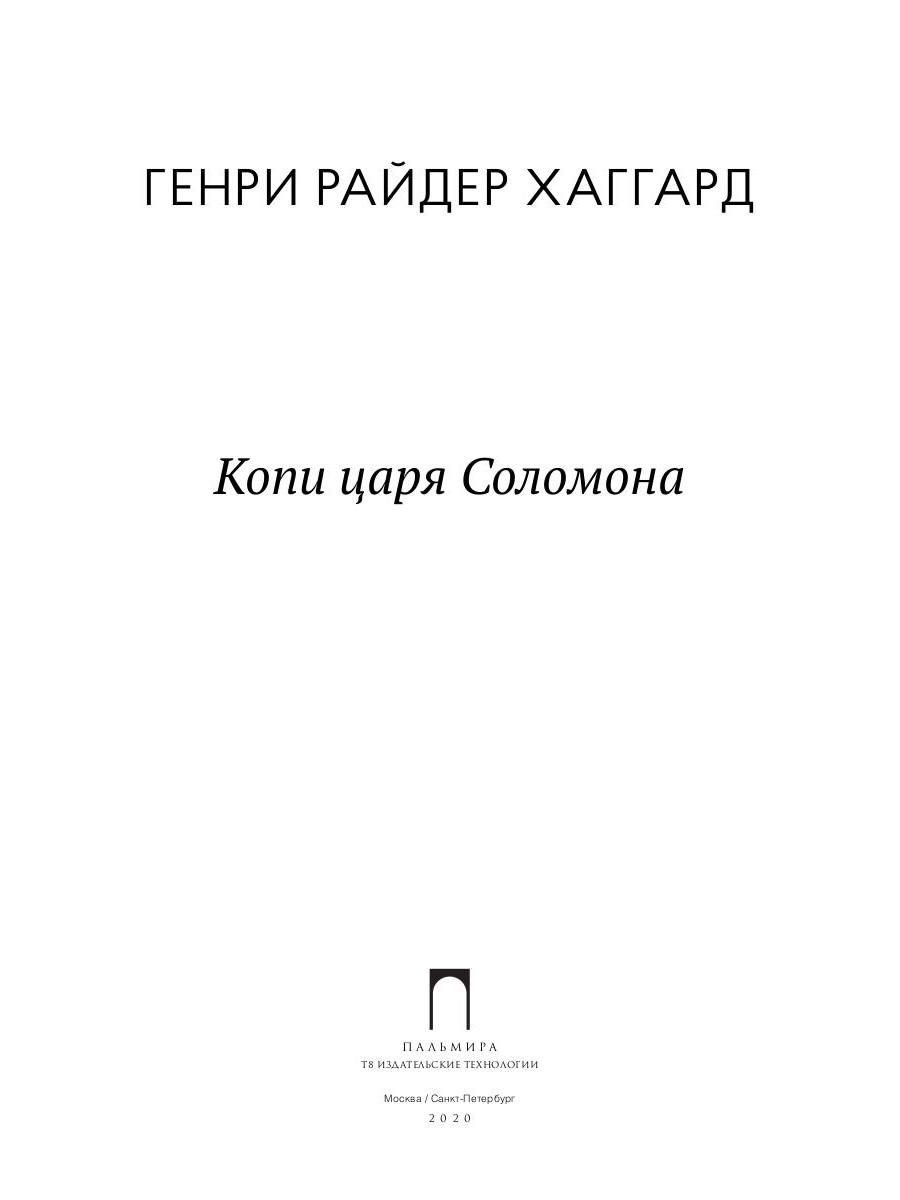 ГЕНРИ РАЙДЕР ХАГГАРД

Копи царя Соломона

ПАЛЬМИРА
Т8 ИЗДАТЕЛЬСКИЕ ТЕХНОЛОГИИ

Москва / Санкт-Петербург
2020